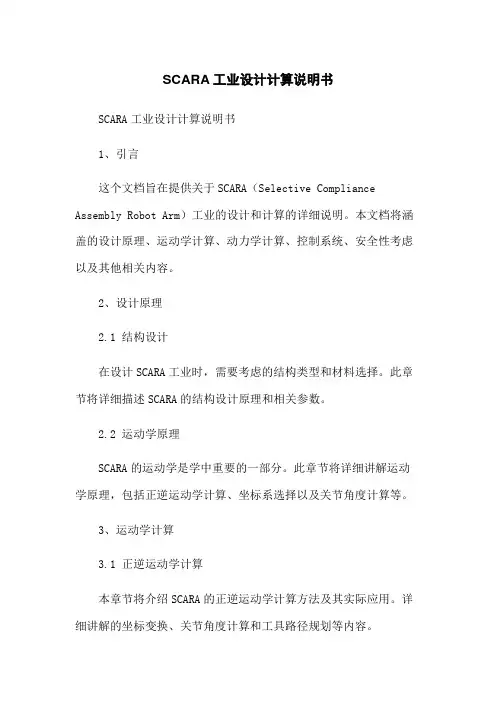 SCARA 工业设计计算说明书

SCARA 工业设计计算说明书

1、引言

这个文档旨在提供关于 SCARA（Selective Compliance Assembly Robot Arm）工业的设计和计算的详细说明。本文档将涵盖的设计原理、运动学计算、动力学计算、控制系统、安全性考虑以及其他相关内容。

2、设计原理

2.1 结构设计

在设计 SCARA 工业时，需要考虑的结构类型和材料选择。此章节将详细描述 SCARA 的结构设计原理和相关参数。

2.2 运动学原理

SCARA 的运动学是学中重要的一部分。此章节将详细讲解运动学原理，包括正逆运动学计算、坐标系选择以及关节角度计算等。

3、运动学计算

3.1 正逆运动学计算

本章节将介绍 SCARA 的正逆运动学计算方法及其实际应用。详细讲解的坐标变换、关节角度计算和工具路径规划等内容。